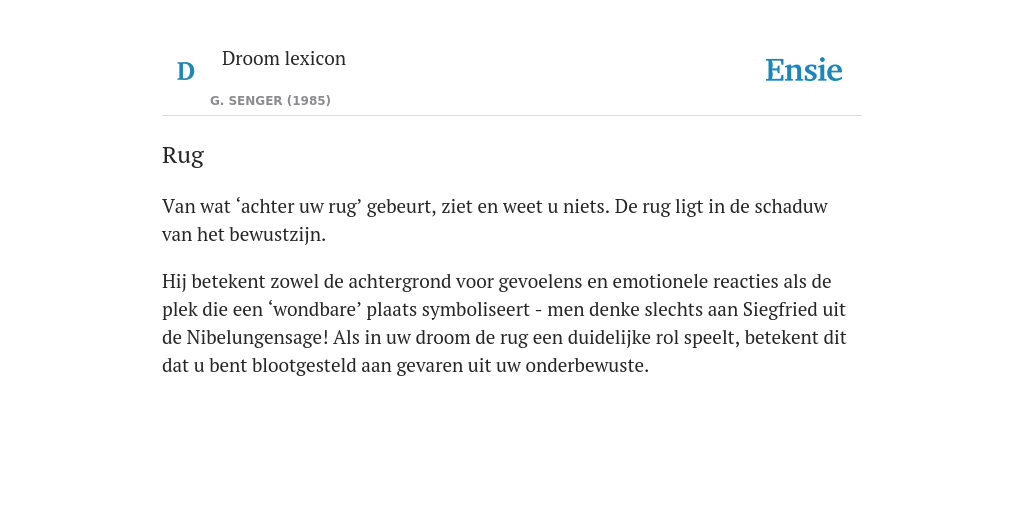 D Droom lexicon

G. SENGER (1985)

Ensie

Rug

Van wat ‘achter uw rug’ gebeurt, ziet en weet u niets. De rug ligt in de schaduw van het bewustzijn.

Hij betekent zowel de achtergrond voor gevoelens en emotionele reacties als de plek die een ‘wondbare’ plaats symboliseert - men denke slechts aan Siegfried uit de Nibelungensage! Als in uw droom de rug een duidelijke rol speelt, betekent dit dat u bent blootgesteld aan gevaren uit uw onderbewuste.